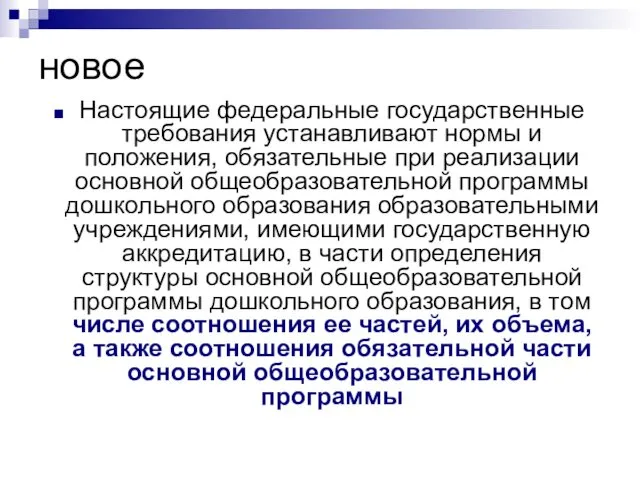 новое

Настоящие федеральные государственные требования устанавливают нормы и положения, обязательные при реализации основной общеобразовательной программы дошкольного образования образовательными учреждениями, имеющими государственную аккредитацию, в части определения структуры основной общеобразовательной программы дошкольного образования, в том числе соотношения ее частей, их объема, а также соотношения обязательной части основной общеобразовательной программы